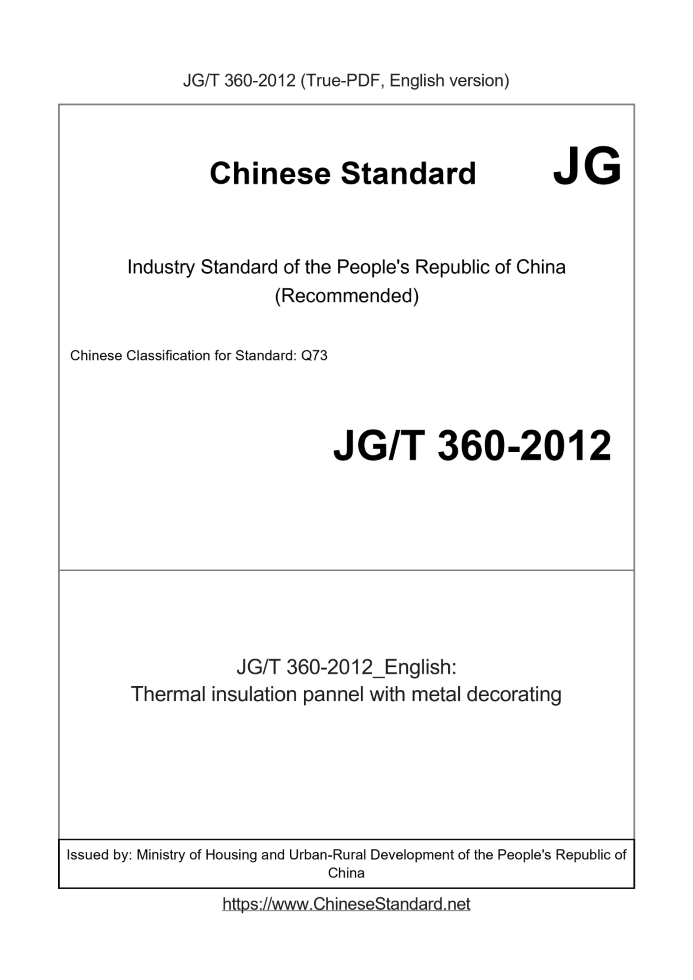 JG/T 360-2012 (True-PDF, English version)

Chinese Standard JG

Industry Standard of the People's Republic of China
(Recommended)

Chinese Classification for Standard: Q73

JG/T 360-2012

JG/T 360-2012_English:
Thermal insulation pannel with metal decorating

Issued by: Ministry of Housing and Urban-Rural Development of the People's Republic of China

https://www.ChineseStandard.net